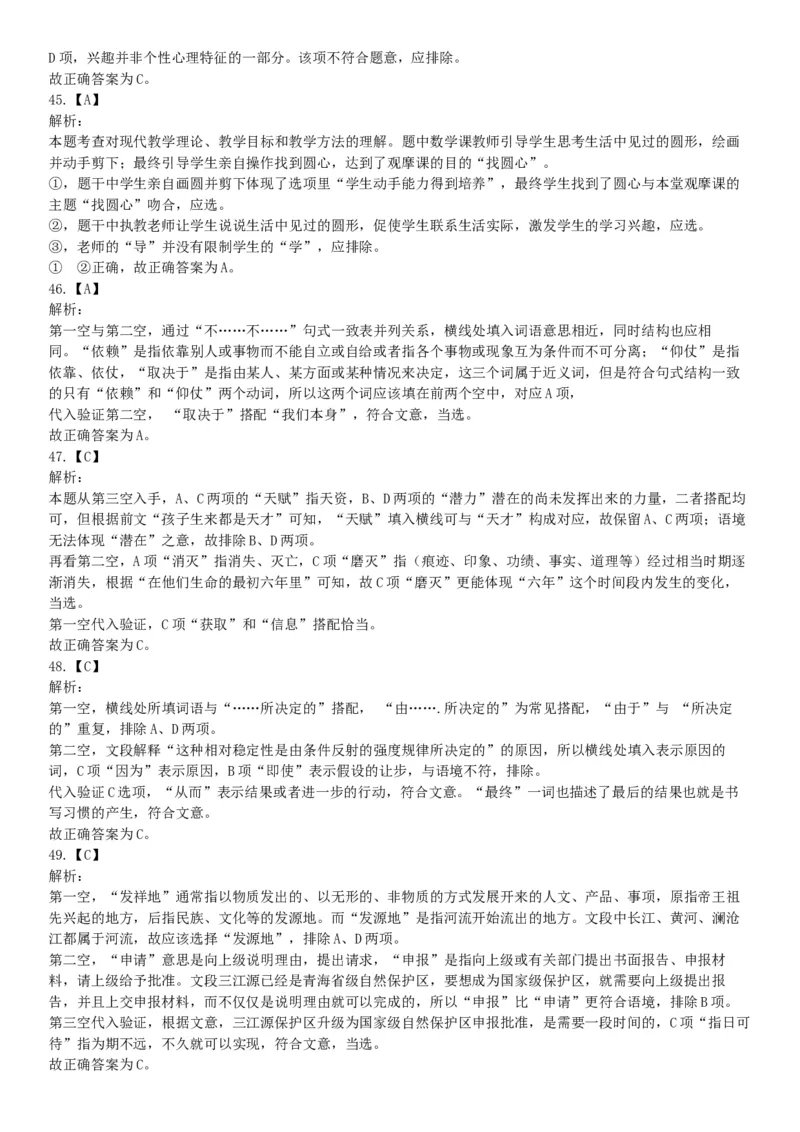 D项，兴趣并非个性心理特征的一部分。该项不符合题意，应排除。
故正确答案为C。
45.【A】
解析：
本题考查对现代教学理论、教学目标和教学方法的理解。题中数学课教师引导学生思考生活中见过的圆形，绘画并动手剪下；最终引导学生亲自操作找到圆心，达到了观摩课的目的“找圆心”。
①，题干中学生亲自画圆并剪下体现了选项里“学生动手能力得到培养”，最终学生找到了圆心与本堂观摩课的主题“找圆心”吻合，应选。
②，题干中执教老师让学生说说生活中见过的圆形，促使学生联系生活实际，激发学生的学习兴趣，应选。
③，老师的“导”并没有限制学生的“学”，应排除。
① ②正确，故正确答案为A。
46.【A】
解析：
第一空与第二空，通过“不……不……”句式一致表并列关系，横线处填入词语意思相近，同时结构也应相同。“依赖”是指依靠别人或事物而不能自立或自给或者指各个事物或现象互为条件而不可分离；“仰仗”是指依靠、依仗，“取决于”是指由某人、某方面或某种情况来决定，这三个词属于近义词，但是符合句式结构一致的只有“依赖”和“仰仗”两个动词，所以这两个词应该填在前两个空中，对应A项，
代入验证第二空，“取决于”搭配“我们本身”，符合文意，当选。
故正确答案为A。
47.【C】
解析：
本题从第三空入手，A、C两项的“天赋”指天资，B、D两项的“潜力”潜在的尚未发挥出来的力量，二者搭配均可，但根据前文“孩子生来都是天才”可知，“天赋”填入横线可与“天才”构成对应，故保留A、C两项；语境无法体现“潜在”之意，故排除B、D两项。
再看第二空，A项“消灭”指消失、灭亡，C项“磨灭”指（痕迹、印象、功绩、事实、道理等）经过相当时期逐渐消失，根据“在他们生命的最初六年里”可知，故C项“磨灭”更能体现“六年”这个时间段内发生的变化，当选。
第一空代入验证，C项“获取”和“信息”搭配恰当。
故正确答案为C。
48.【C】
解析：
第一空，横线处所填词语与“……所决定的”搭配，“由…….所决定的”为常见搭配，“由于”与“所决定的”重复，排除A、D两项。
第二空，文段解释“这种相对稳定性是由条件反射的强度规律所决定的”的原因，所以横线处填入表示原因的词，C项“因为”表示原因，B项“即使”表示假设的让步，与语境不符，排除。
代入验证C选项，“从而”表示结果或者进一步的行动，符合文意。“最终”一词也描述了最后的结果也就是书写习惯的产生，符合文意。
故正确答案为C。
49.【C】
解析：
第一空，“发祥地”通常指以物质发出的、以无形的、非物质的方式发展开来的人文、产品、事项，原指帝王祖先兴起的地方，后指民族、文化等的发源地。而“发源地”是指河流开始流出的地方。文段中长江、黄河、澜沧江都属于河流，故应该选择“发源地”，排除A、D两项。
第二空，“申请”意思是向上级说明理由，提出请求，“申报”是指向上级或有关部门提出书面报告、申报材料，请上级给予批准。文段三江源已经是青海省级自然保护区，要想成为国家级保护区，就需要向上级提出报告，并且上交申报材料，而不仅仅是说明理由就可以完成的，所以“申报”比“申请”更符合语境，排除B项。
第三空代入验证，根据文意，三江源保护区升级为国家级自然保护区申报批准，是需要一段时间的，C项“指日可待”指为期不远，不久就可以实现，符合文意，当选。
故正确答案为C。